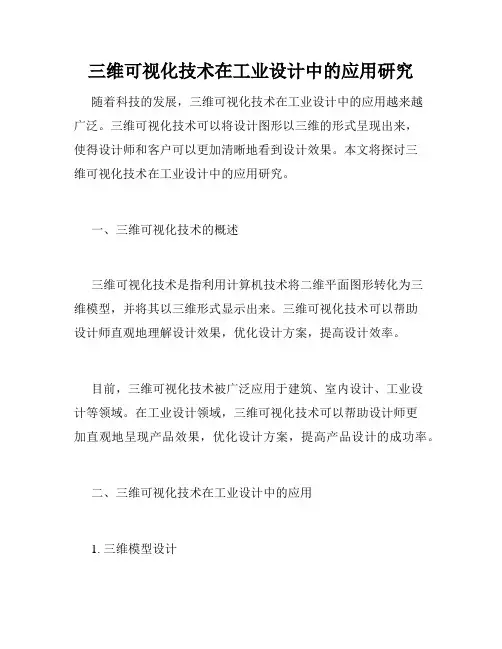 三维可视化技术在工业设计中的应用研究

随着科技的发展，三维可视化技术在工业设计中的应用越来越广泛。三维可视化技术可以将设计图形以三维的形式呈现出来，使得设计师和客户可以更加清晰地看到设计效果。本文将探讨三维可视化技术在工业设计中的应用研究。

一、三维可视化技术的概述

三维可视化技术是指利用计算机技术将二维平面图形转化为三维模型，并将其以三维形式显示出来。三维可视化技术可以帮助设计师直观地理解设计效果，优化设计方案，提高设计效率。

目前，三维可视化技术被广泛应用于建筑、室内设计、工业设计等领域。在工业设计领域，三维可视化技术可以帮助设计师更加直观地呈现产品效果，优化设计方案，提高产品设计的成功率。

二、三维可视化技术在工业设计中的应用

1. 三维模型设计